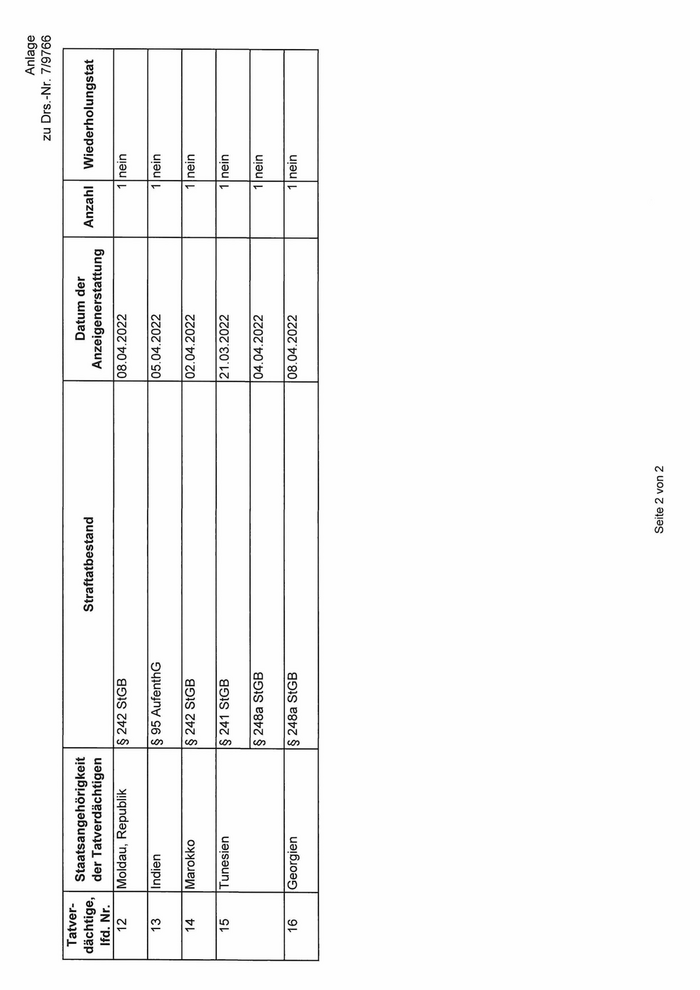 Anlage
zu Drs.-Nr. 7/9766

| Tatverdächtige, lfd. Nr. | Staatsangehörigkeit der Tatverdächtigen | Straftatbestand | Datum der Anzeigenerstattung | Anzahl | Wiederholungstat |
|---|---|---|---|---|---|
| 12 | Moldau, Republik | § 242 StGB | 08.04.2022 | 1 | nein |
| 13 | Indien | § 95 AufenthG | 05.04.2022 | 1 | nein |
| 14 | Marokko | § 242 StGB | 02.04.2022 | 1 | nein |
| 15 | Tunesien | § 241 StGB | 21.03.2022 | 1 | nein |
| | | § 248a StGB | 04.04.2022 | 1 | nein |
| 16 | Georgien | § 248a StGB | 08.04.2022 | 1 | nein |

Seite 2 von 2